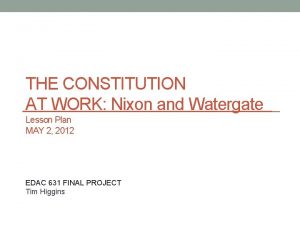 THE CONSTITUTION
AT WORK: Nixon and Watergate

Lesson Plan
MAY 2, 2012

EDAC 631 FINAL PROJECT
Tim Higgins